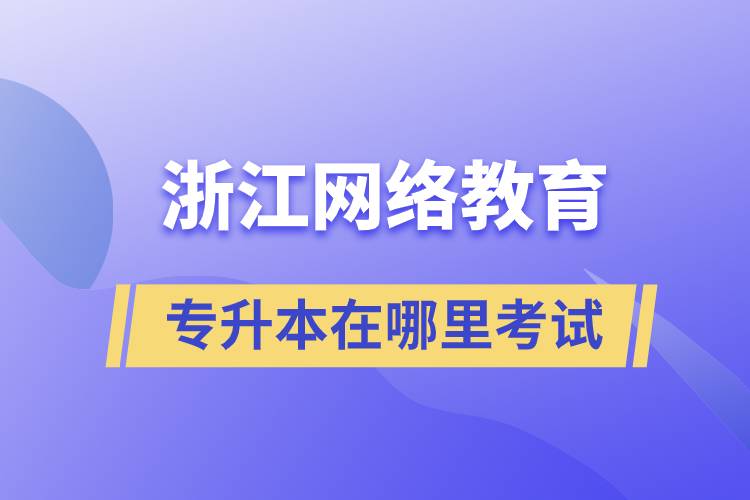 浙江网络教育

专升本在哪里考试